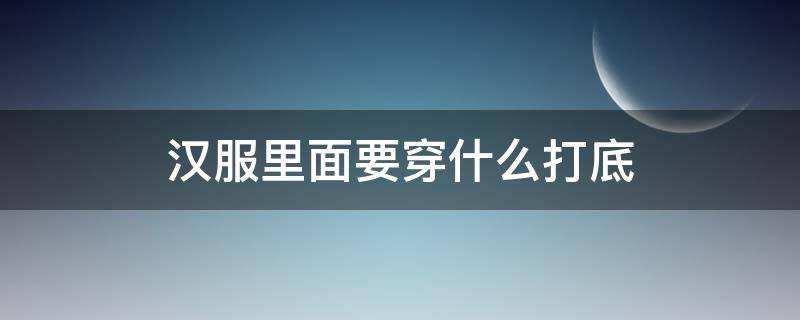 汉服里面要穿什么打底